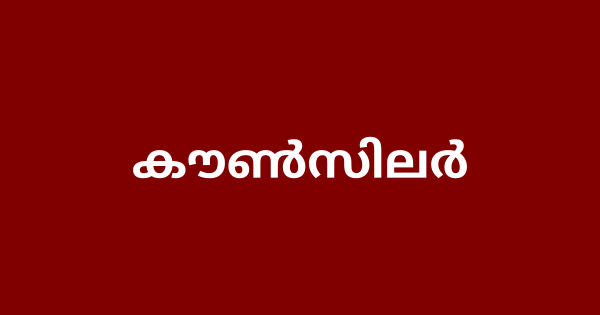 കൗൺസിലർ